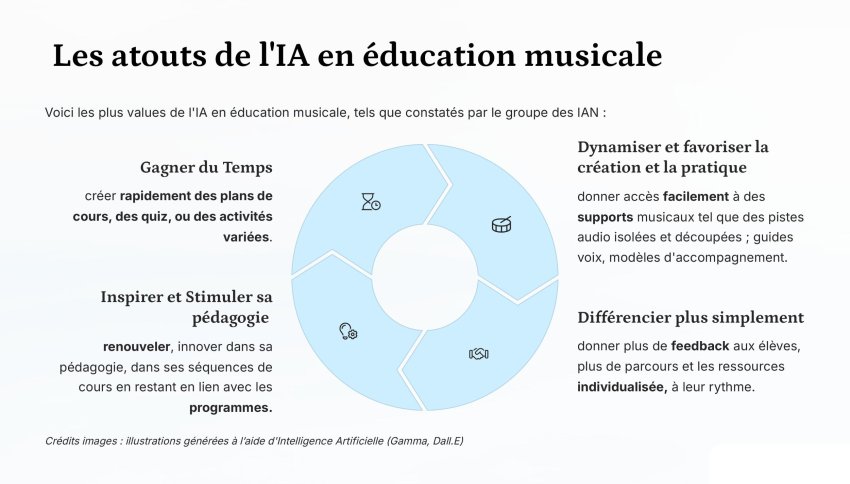 Les atouts de l'IA en éducation musicale

Voici les plus values de l'IA en éducation musicale, tels que constatés par le groupe des IAN :

Gagner du Temps

créer rapidement des plans de cours, des quiz, ou des activités variées.

Inspirer et Stimuler sa pédagogie

renouveler, innover dans sa pédagogie, dans ses séquences de cours en restant en lien avec les programmes.

Dynamiser et favoriser la création et la pratique

donner accès facilement à des supports musicaux tel que des pistes audio isolées et découpées ; guides voix, modèles d'accompagnement.

Différencier plus simplement

donner plus de feedback aux élèves, plus de parcours et les ressources individualisée, à leur rythme.

Crédits images : illustrations générées à l'aide d'Intelligence Artificielle (Gamma, Dall.E)